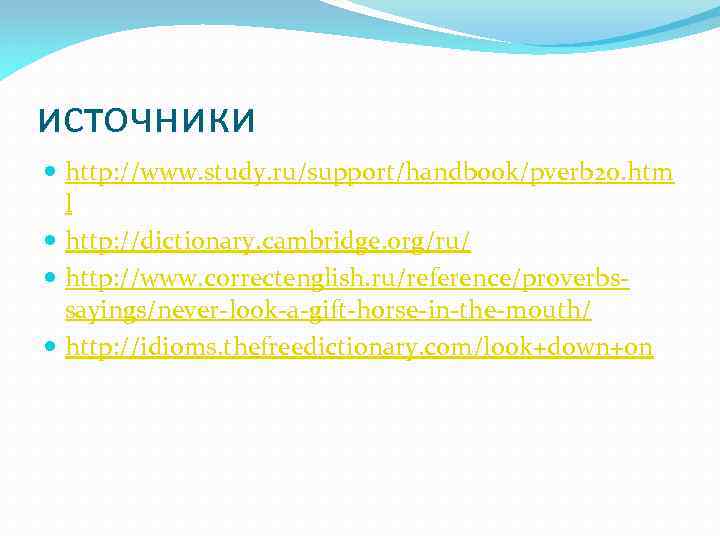 источники

• http://www.study.ru/support/handbook/pverb20.html
• http://dictionary.cambridge.org/ru/
• http://www.correctenglish.ru/reference/proverbs-sayings/never-look-a-gift-horse-in-the-mouth/
• http://idioms.thefreedictionary.com/look+down+on